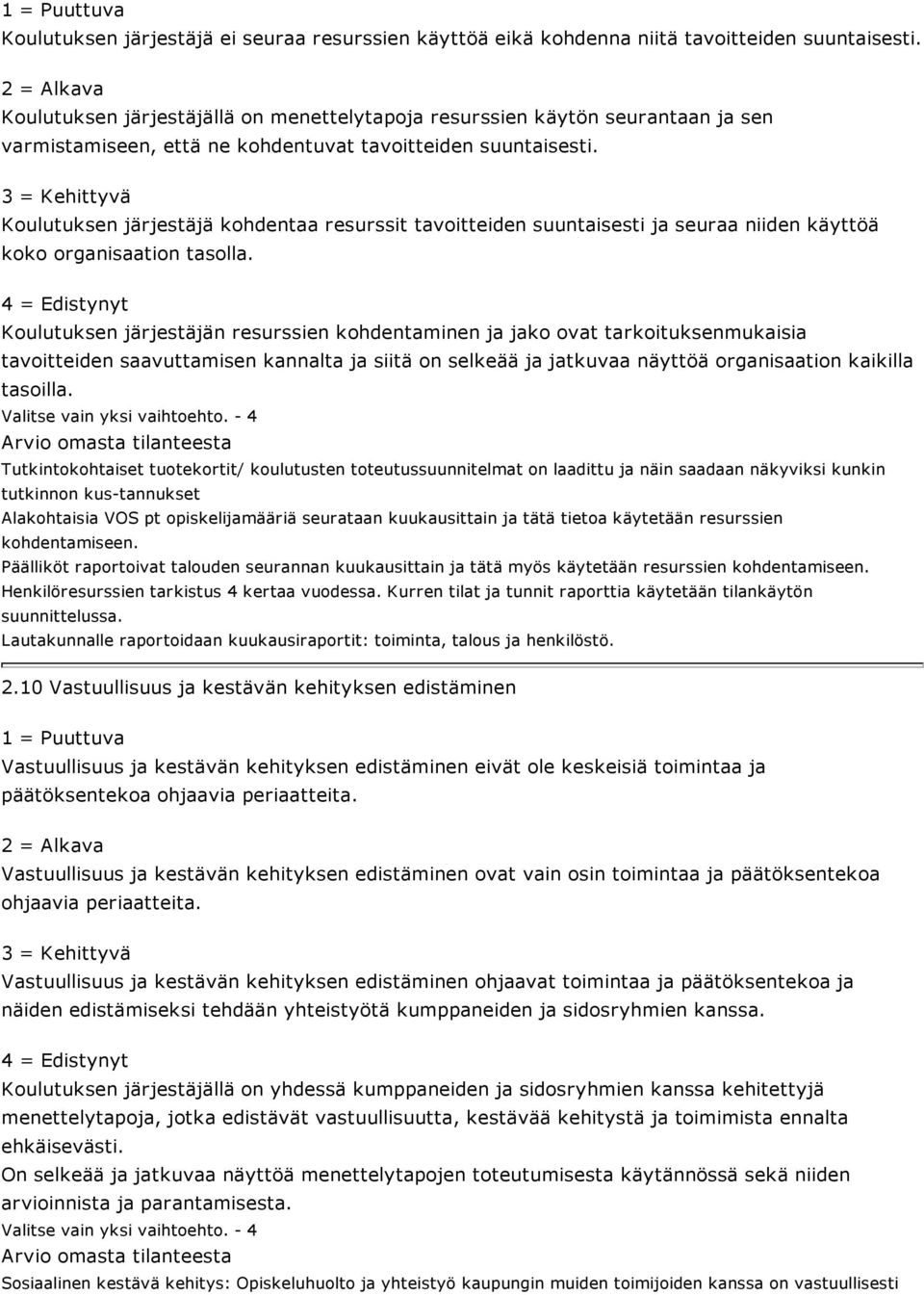 1 = Puuttuva
Koulutuksen järjestäjä ei seuraa resurssien käyttöä eikä kohdenna niitä tavoitteiden suuntaisesti.

2 = Alkava
Koulutuksen järjestäjällä on menettelytapoja resurssien käytön seurantaan ja sen varmistamiseen, että ne kohdentuvat tavoitteiden suuntaisesti.

3 = Kehittyvä
Koulutuksen järjestäjä kohdentaa resurssit tavoitteiden suuntaisesti ja seuraa niiden käyttöä koko organisaation tasolla.

4 = Edistynyt
Koulutuksen järjestäjän resurssien kohdentaminen ja jako ovat tarkoituksenmukaisia tavoitteiden saavuttamisen kannalta ja siitä on selkeää ja jatkuvaa näyttöä organisaation kaikilla tasoilla.
Valitse vain yksi vaihtoehto. - 4
Arvio omasta tilanteesta
Tutkintokohtaiset tuotekortit/ koulutusten toteutussuunnitelmat on laadittu ja näin saadaan näkyviksi kunkin tutkinnon kus-tannukset
Alakohtaisia VOS pt opiskelijamääriä seurataan kuukausittain ja tätä tietoa käytetään resurssien kohdentamiseen.
Päälliköt raportoivat talouden seurannan kuukausittain ja tätä myös käytetään resurssien kohdentamiseen.
Henkilöresurssien tarkistus 4 kertaa vuodessa. Kurren tilat ja tunnit raporttia käytetään tilankäytön suunnittelussa.
Lautakunnalle raportoidaan kuukausiraportit: toiminta, talous ja henkilöstö.

2.10 Vastuullisuus ja kestävän kehityksen edistäminen

1 = Puuttuva
Vastuullisuus ja kestävän kehityksen edistäminen eivät ole keskeisiä toimintaa ja päätöksentekoa ohjaavia periaatteita.

2 = Alkava
Vastuullisuus ja kestävän kehityksen edistäminen ovat vain osin toimintaa ja päätöksentekoa ohjaavia periaatteita.

3 = Kehittyvä
Vastuullisuus ja kestävän kehityksen edistäminen ohjaavat toimintaa ja päätöksentekoa ja näiden edistämiseksi tehdään yhteistyötä kumppaneiden ja sidosryhmien kanssa.

4 = Edistynyt
Koulutuksen järjestäjällä on yhdessä kumppaneiden ja sidosryhmien kanssa kehitettyjä menettelytapoja, jotka edistävät vastuullisuutta, kestävää kehitystä ja toimimista ennalta ehkäisevästi.
On selkeää ja jatkuvaa näyttöä menettelytapojen toteutumisesta käytännössä sekä niiden arvioinnista ja parantamisesta.
Valitse vain yksi vaihtoehto. - 4
Arvio omasta tilanteesta
Sosiaalinen kestävä kehitys: Opiskeluhuolto ja yhteistyö kaupungin muiden toimijoiden kanssa on vastuullisesti